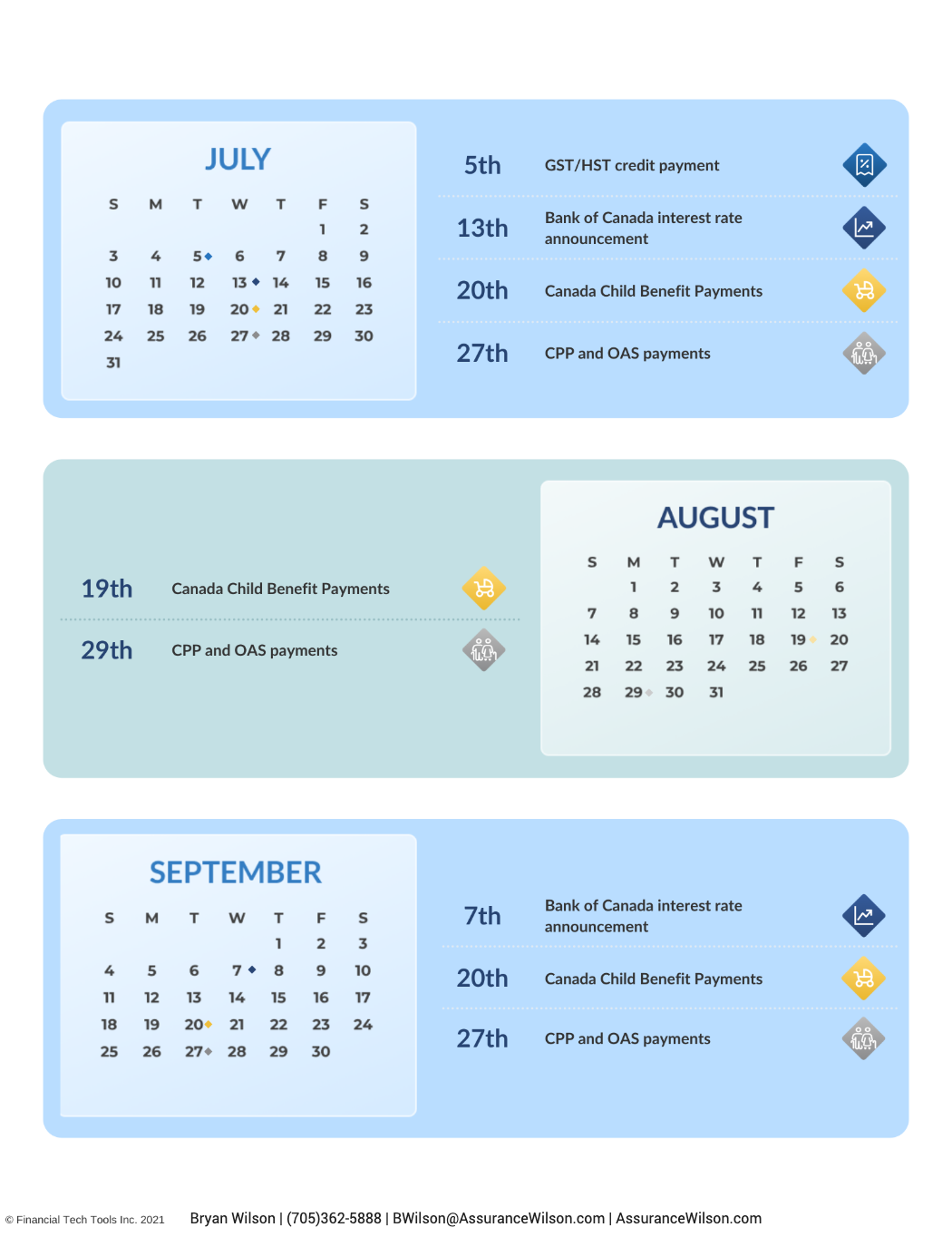 JULY

| S | M | T | W | T | F | S |
|---|---|---|---|---|---|---|
| | | | | | 1 | 2 |
| 3 | 4 | 5 | 6 | 7 | 8 | 9 |
| 10 | 11 | 12 | 13 | 14 | 15 | 16 |
| 17 | 18 | 19 | 20 | 21 | 22 | 23 |
| 24 | 25 | 26 | 27 | 28 | 29 | 30 |
| 31 | | | | | | |

5th GST/HST credit payment

13th Bank of Canada interest rate announcement

20th Canada Child Benefit Payments

27th CPP and OAS payments

19th Canada Child Benefit Payments

29th CPP and OAS payments

AUGUST

| S | M | T | W | T | F | S |
|---|---|---|---|---|---|---|
| | 1 | 2 | 3 | 4 | 5 | 6 |
| 7 | 8 | 9 | 10 | 11 | 12 | 13 |
| 14 | 15 | 16 | 17 | 18 | 19 | 20 |
| 21 | 22 | 23 | 24 | 25 | 26 | 27 |
| 28 | 29 | 30 | 31 | | | |

SEPTEMBER

| S | M | T | W | T | F | S |
|---|---|---|---|---|---|---|
| | | | | 1 | 2 | 3 |
| 4 | 5 | 6 | 7 | 8 | 9 | 10 |
| 11 | 12 | 13 | 14 | 15 | 16 | 17 |
| 18 | 19 | 20 | 21 | 22 | 23 | 24 |
| 25 | 26 | 27 | 28 | 29 | 30 | |

7th Bank of Canada interest rate announcement

20th Canada Child Benefit Payments

27th CPP and OAS payments

© Financial Tech Tools Inc. 2021 Bryan Wilson | (705)362-5888 | BWilson@AssuranceWilson.com | AssuranceWilson.com